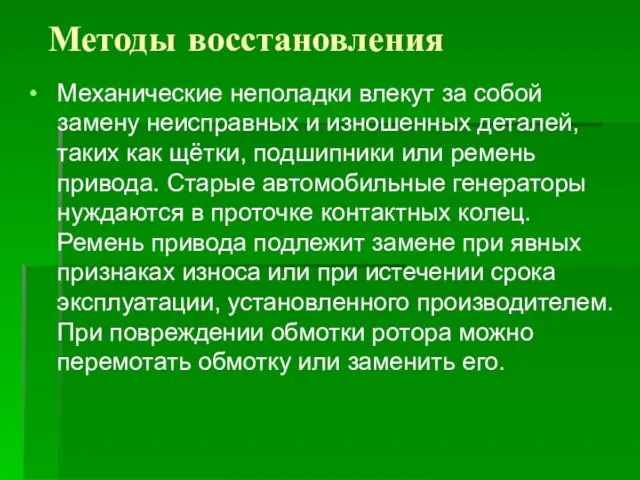 Методы восстановления

• Механические неполадки влекут за собой замену неисправных и изношенных деталей, таких как щётки, подшипники или ремень привода. Старые автомобильные генераторы нуждаются в проточке контактных колец. Ремень привода подлежит замене при явных признаках износа или при истечении срока эксплуатации, установленного производителем. При повреждении обмотки ротора можно перемотать обмотку или заменить его.